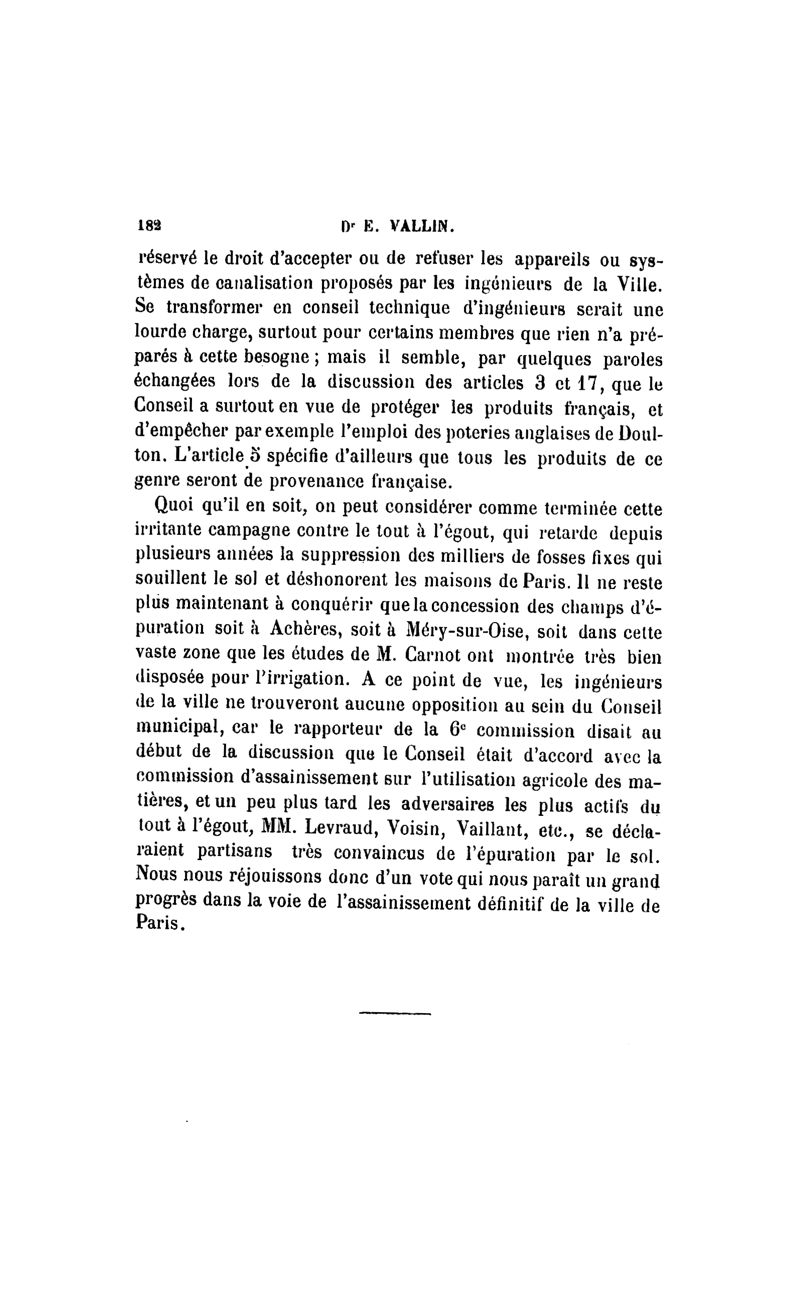 182 Dr E. VALLIN.

réservé le droit d'accepter ou de refuser les appareils ou systèmes de canalisation proposés par les ingénieurs de la Ville. Se transformer en conseil technique d'ingénieurs serait une lourde charge, surtout pour certains membres que rien n'a préparés à cette besogne ; mais il semble, par quelques paroles échangées lors de la discussion des articles 3 et 17, que le Conseil a surtout en vue de protéger les produits français, et d'empêcher par exemple l'emploi des poteries anglaises de Doulton. L'article 5 spécifie d'ailleurs que tous les produits de ce genre seront de provenance française.

Quoi qu'il en soit, on peut considérer comme terminée cette irritante campagne contre le tout à l'égout, qui retarde depuis plusieurs années la suppression des milliers de fosses fixes qui souillent le sol et déshonorent les maisons de Paris. Il ne reste plus maintenant à conquérir que la concession des champs d'épuration soit à Achères, soit à Méry-sur-Oise, soit dans cette vaste zone que les études de M. Carnot ont montrée très bien disposée pour l'irrigation. A ce point de vue, les ingénieurs de la ville ne trouveront aucune opposition au sein du Conseil municipal, car le rapporteur de la 6e commission disait au début de la discussion que le Conseil était d'accord avec la commission d'assainissement sur l'utilisation agricole des matières, et un peu plus tard les adversaires les plus actifs du tout à l'égout, MM. Levraud, Voisin, Vaillant, etc., se déclaraient partisans très convaincus de l'épuration par le sol. Nous nous réjouissons donc d'un vote qui nous paraît un grand progrès dans la voie de l'assainissement définitif de la ville de Paris.